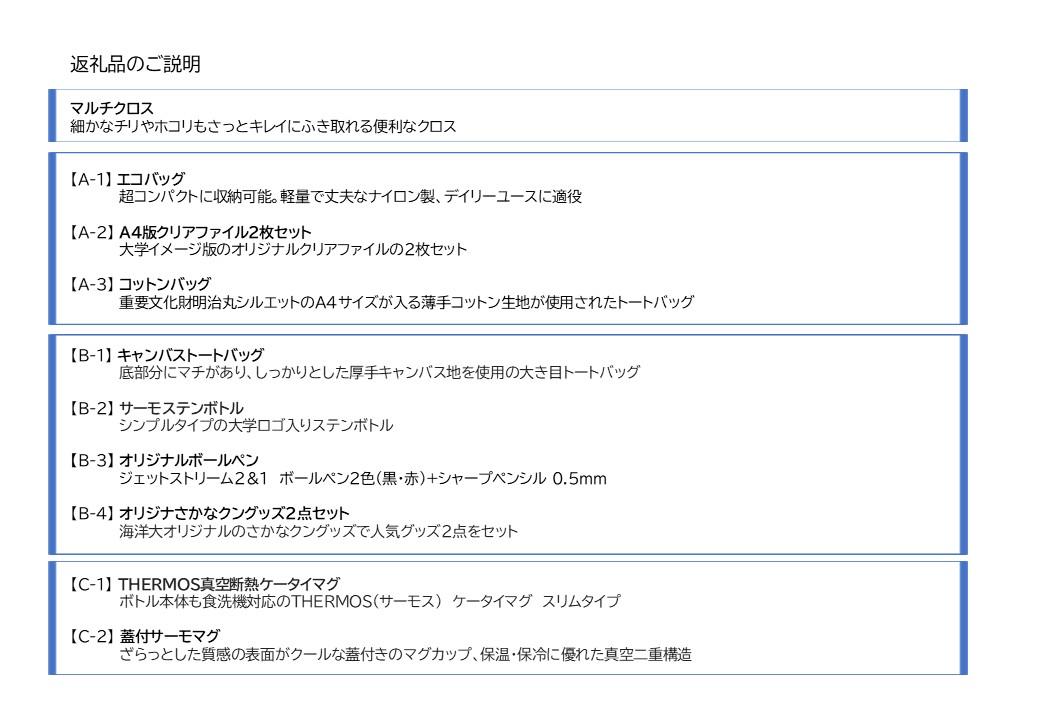 返礼品のご説明

マルチクロス
細かなチリやホコリもさっとキレイにふき取れる便利なクロス

【A-1】エコバッグ
超コンパクトに収納可能。軽量で丈夫なナイロン製、デイリーユースに適役

【A-2】A4版クリアファイル2枚セット
大学イメージ版のオリジナルクリアファイルの2枚セット

【A-3】コットンバッグ
重要文化財明治丸シルエットのA4サイズが入る薄手コットン生地が使用されたトートバッグ

【B-1】キャンバストートバッグ
底部分にマチがあり、しっかりとした厚手キャンバス地を使用の大き目トートバッグ

【B-2】サーモステンボトル
シンプルタイプの大学ロゴ入りステンボトル

【B-3】オリジナルボールペン
ジェットストリーム2&1 ボールペン2色(黒・赤)+シャープペンシル 0.5mm

【B-4】オリジナさかなクングッズ2点セット
海洋大オリジナルのさかなクングッズで人気グッズ2点をセット

【C-1】THERMOS真空断熱ケータイマグ
ボトル本体も食洗機対応のTHERMOS(サーモス) ケータイマグ スリムタイプ

【C-2】蓋付サーモマグ
ざらっとした質感の表面がクールな蓋付きのマグカップ、保温・保冷に優れた真空二重構造